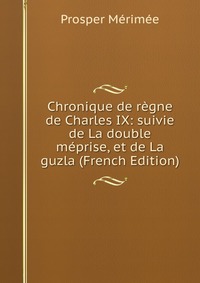 Prosper Mérimée

Chronique de règne de Charles IX: suivie de La double méprise, et de La guzla (French Edition)